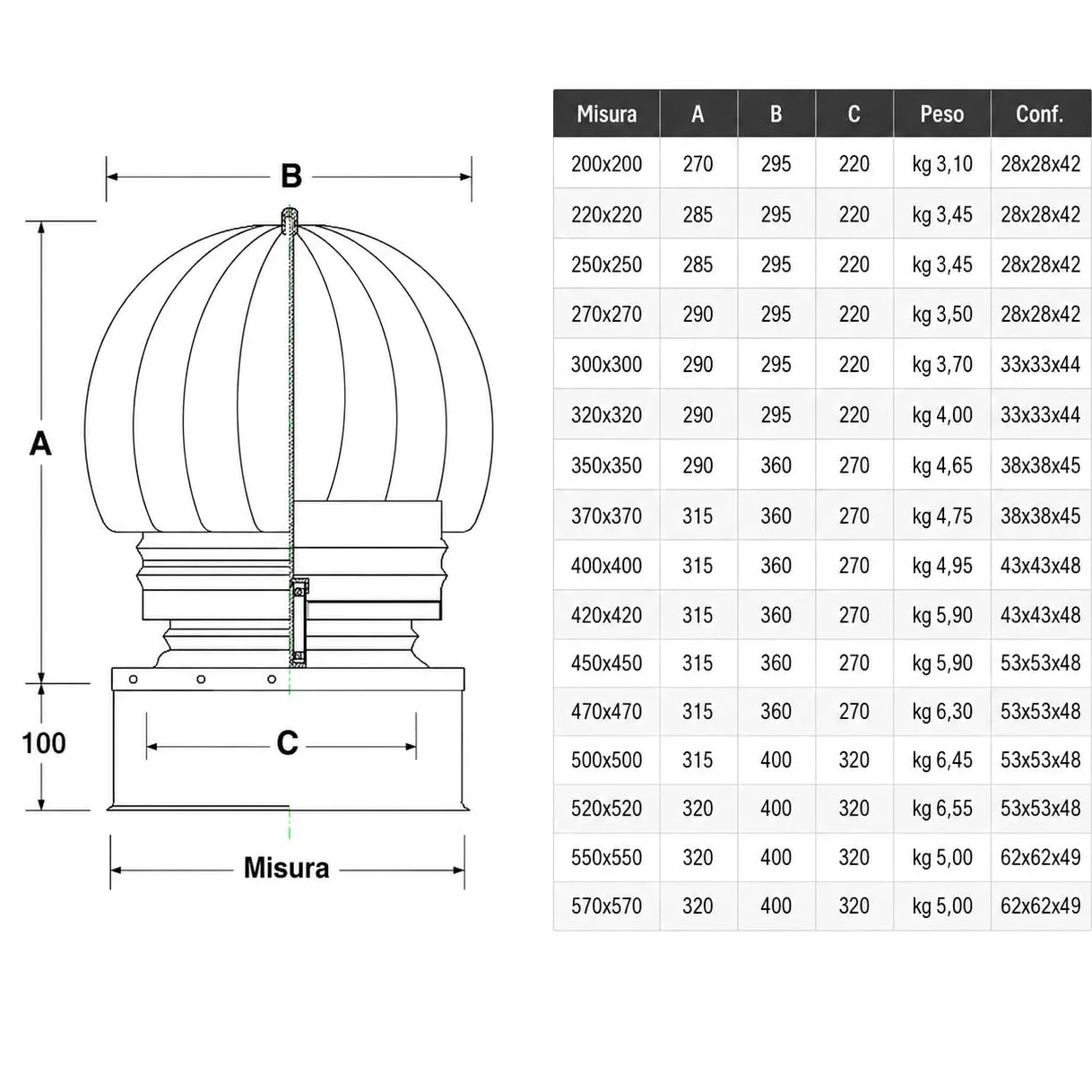 B

A

100

C

Misura

| Misura | A | B | C | Peso | Conf. |
|---|---|---|---|---|---|
| 200x200 | 270 | 295 | 220 | kg 3,10 | 28x28x42 |
| 220x220 | 285 | 295 | 220 | kg 3,45 | 28x28x42 |
| 250x250 | 285 | 295 | 220 | kg 3,45 | 28x28x42 |
| 270x270 | 290 | 295 | 220 | kg 3,50 | 28x28x42 |
| 300x300 | 290 | 295 | 220 | kg 3,70 | 33x33x44 |
| 320x320 | 290 | 295 | 220 | kg 4,00 | 33x33x44 |
| 350x350 | 290 | 360 | 270 | kg 4,65 | 38x38x45 |
| 370x370 | 315 | 360 | 270 | kg 4,75 | 38x38x45 |
| 400x400 | 315 | 360 | 270 | kg 4,95 | 43x43x48 |
| 420x420 | 315 | 360 | 270 | kg 5,90 | 43x43x48 |
| 450x450 | 315 | 360 | 270 | kg 5,90 | 53x53x48 |
| 470x470 | 315 | 360 | 270 | kg 6,30 | 53x53x48 |
| 500x500 | 315 | 400 | 320 | kg 6,45 | 53x53x48 |
| 520x520 | 320 | 400 | 320 | kg 6,55 | 53x53x48 |
| 550x550 | 320 | 400 | 320 | kg 5,00 | 62x62x49 |
| 570x570 | 320 | 400 | 320 | kg 5,00 | 62x62x49 |